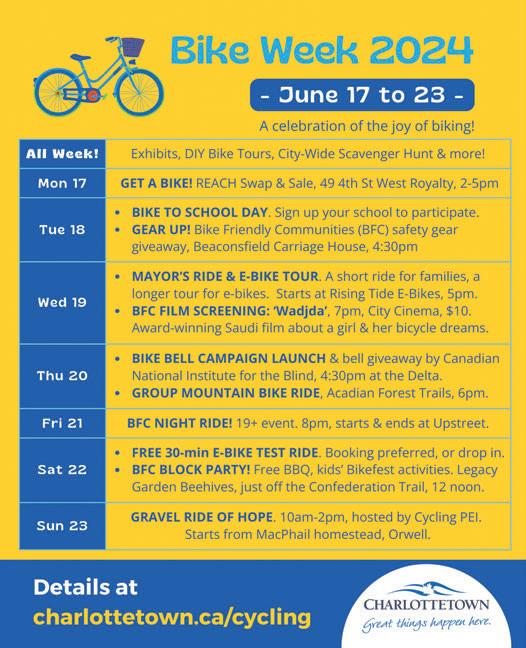 Bike Week 2024

- June 17 to 23 -

A celebration of the joy of biking!

| All Week! | Exhibits, DIY Bike Tours, City-Wide Scavenger Hunt & more! |
|---|---|
| Mon 17 | GET A BIKE! REACH Swap & Sale, 49 4th St West Royalty, 2-5pm |
| Tue 18 | • BIKE TO SCHOOL DAY. Sign up your school to participate. • GEAR UP! Bike Friendly Communities (BFC) safety gear giveaway, Beaconsfield Carriage House, 4:30pm |
| Wed 19 | • MAYOR'S RIDE & E-BIKE TOUR. A short ride for families, a longer tour for e-bikes. Starts at Rising Tide E-Bikes, 5pm. • BFC FILM SCREENING: 'Wadjda', 7pm, City Cinema, $10. Award-winning Saudi film about a girl & her bicycle dreams. |
| Thu 20 | • BIKE BELL CAMPAIGN LAUNCH & bell giveaway by Canadian National Institute for the Blind, 4:30pm at the Delta. • GROUP MOUNTAIN BIKE RIDE, Acadian Forest Trails, 6pm. |
| Fri 21 | BFC NIGHT RIDE! 19+ event. 8pm, starts & ends at Upstreet. |
| Sat 22 | • FREE 30-min E-BIKE TEST RIDE. Booking preferred, or drop in. • BFC BLOCK PARTY! Free BBQ, kids' Bikefest activities. Legacy Garden Beehives, just off the Confederation Trail, 12 noon. |
| Sun 23 | GRAVEL RIDE OF HOPE. 10am-2pm, hosted by Cycling PEI. Starts from MacPhail homestead, Orwell. |

Details at
charlottetown.ca/cycling

CHARLOTTETOWN
Great things happen here.